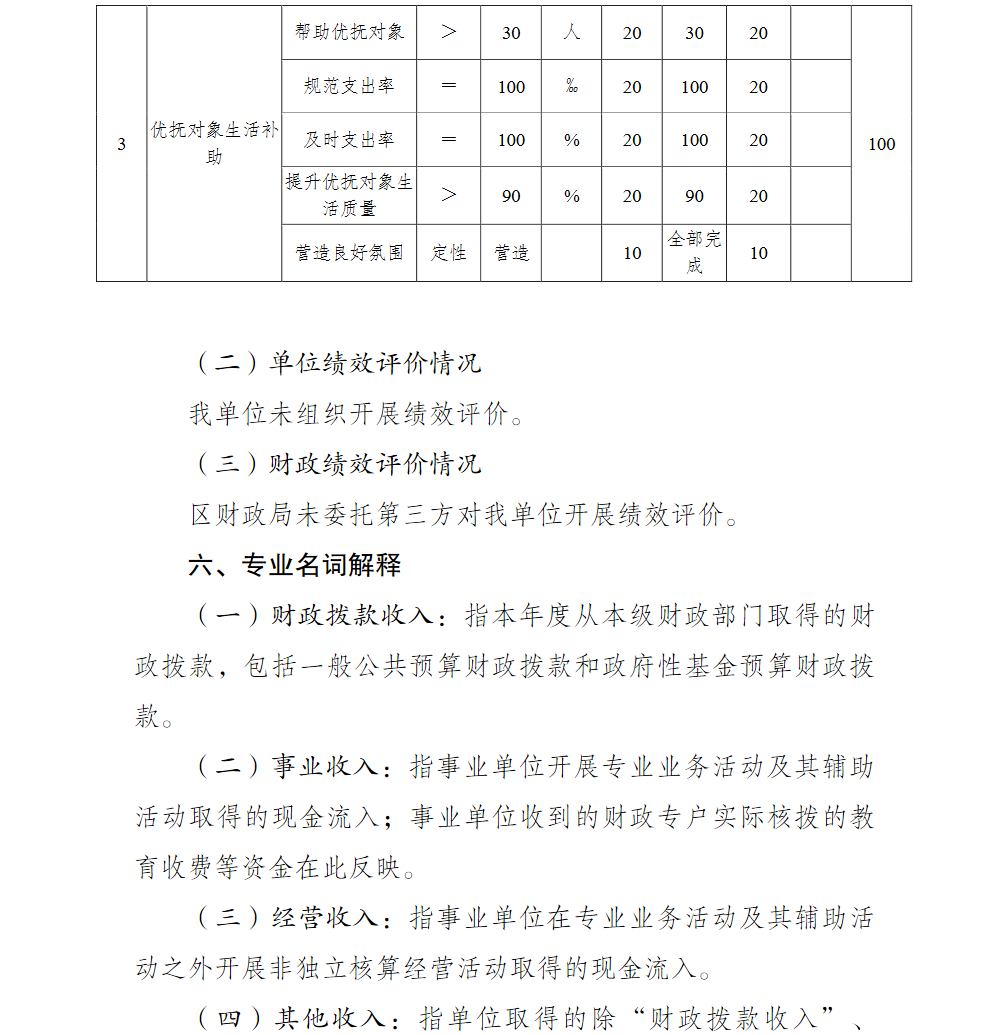 | 3 | 优抚对象生活补助 | 帮助优抚对象 | ＞ | 30 | 人 | 20 | 30 | 20 |  | 100 |
|---|---|---|---|---|---|---|---|---|---|---|
|  |  | 规范支出率 | ＝ | 100 | ‰ | 20 | 100 | 20 |  |  |
|  |  | 及时支出率 | ＝ | 100 | % | 20 | 100 | 20 |  |  |
|  |  | 提升优抚对象生活质量 | ＞ | 90 | % | 20 | 90 | 20 |  |  |
|  |  | 营造良好氛围 | 定性 | 营造 |  | 10 | 全部完成 | 10 |  |  |

（二）单位绩效评价情况

我单位未组织开展绩效评价。

（三）财政绩效评价情况

区财政局未委托第三方对我单位开展绩效评价。

六、专业名词解释

（一）财政拨款收入：指本年度从本级财政部门取得的财政拨款，包括一般公共预算财政拨款和政府性基金预算财政拨款。

（二）事业收入：指事业单位开展专业业务活动及其辅助活动取得的现金流入；事业单位收到的财政专户实际核拨的教育收费等资金在此反映。

（三）经营收入：指事业单位在专业业务活动及其辅助活动之外开展非独立核算经营活动取得的现金流入。

（四）其他收入：指单位取得的除“财政拨款收入”、